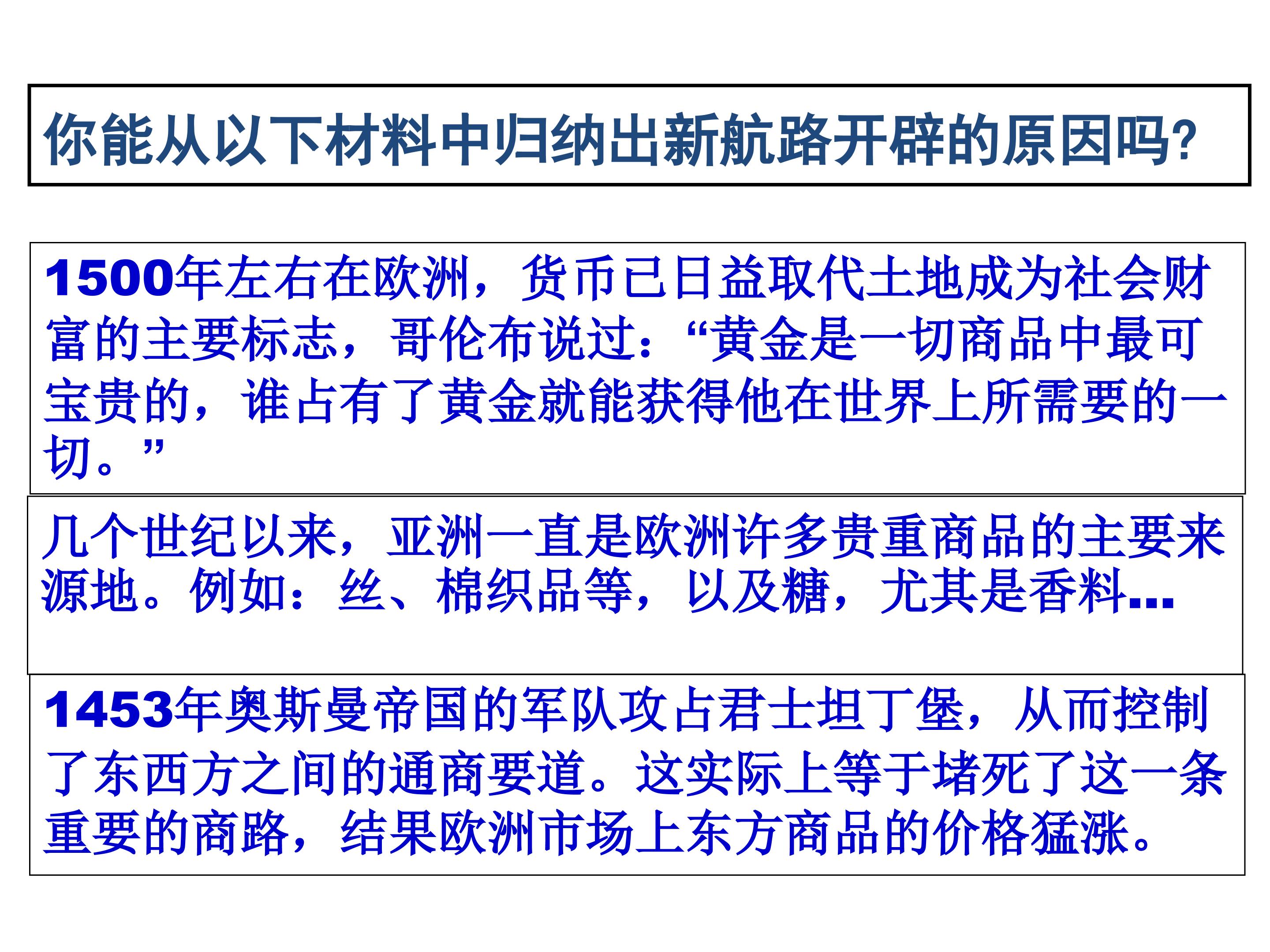 你能从以下材料中归纳出新航路开辟的原因吗?

1500年左右在欧洲，货币已日益取代土地成为社会财富的主要标志，哥伦布说过：“黄金是一切商品中最可宝贵的，谁占有了黄金就能获得他在世界上所需要的一切。”

几个世纪以来，亚洲一直是欧洲许多贵重商品的主要来源地。例如：丝、棉织品等，以及糖，尤其是香料...

1453年奥斯曼帝国的军队攻占君士坦丁堡，从而控制了东西方之间的通商要道。这实际上等于堵死了这一条重要的商路，结果欧洲市场上东方商品的价格猛涨。